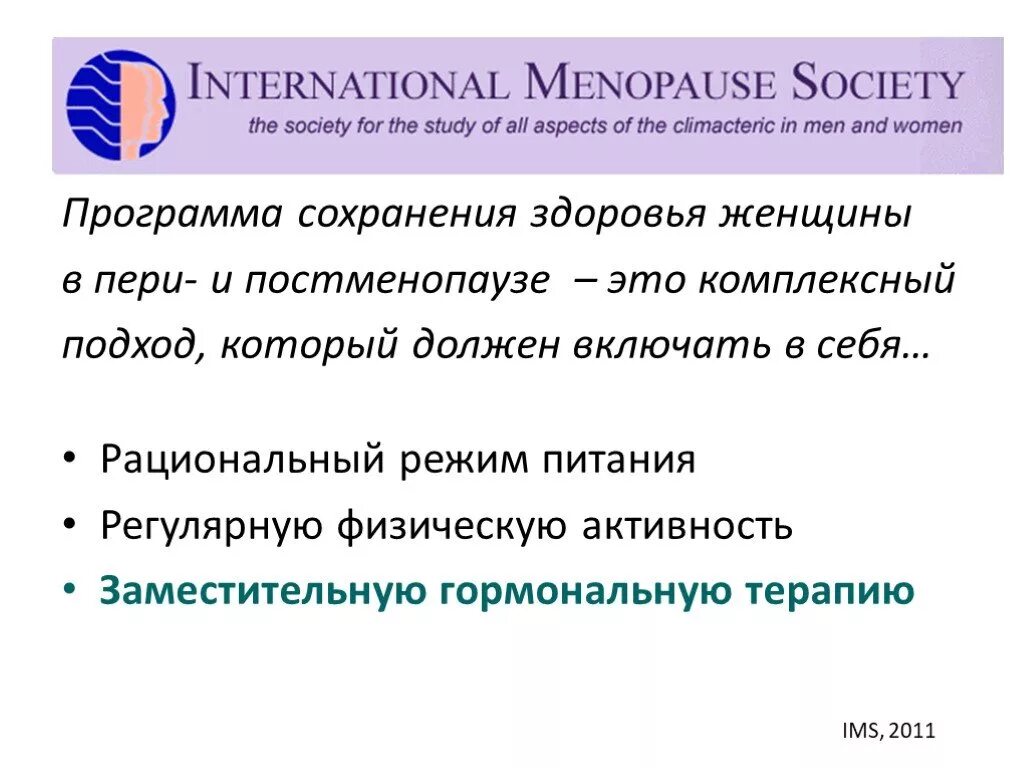 INTERNATIONAL MENOPAUSE SOCIETY
the society for the study of all aspects of the climacteric in men and women

Программа сохранения здоровья женщины в пери- и постменопаузе – это комплексный подход, который должен включать в себя…

• Рациональный режим питания
• Регулярную физическую активность
• Заместительную гормональную терапию

IMS, 2011